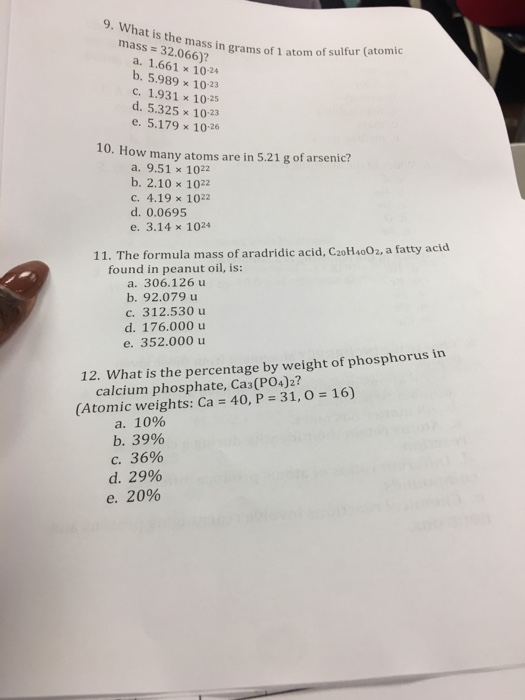 9. What is the mass in grams of 1 atom of sulfur (atomic mass = 32.066)?
a. $1.661 \times 10^{-24}$
b. $5.989 \times 10^{-23}$
c. $1.931 \times 10^{-25}$
d. $5.325 \times 10^{-23}$
e. $5.179 \times 10^{-26}$

10. How many atoms are in 5.21 g of arsenic?
a. $9.51 \times 10^{22}$
b. $2.10 \times 10^{22}$
c. $4.19 \times 10^{22}$
d. 0.0695
e. $3.14 \times 10^{24}$

11. The formula mass of aradridic acid, $C_{20}H_{40}O_2$, a fatty acid found in peanut oil, is:
a. 306.126 u
b. 92.079 u
c. 312.530 u
d. 176.000 u
e. 352.000 u

12. What is the percentage by weight of phosphorus in calcium phosphate, $Ca_3(PO_4)_2$?
(Atomic weights: Ca = 40, P = 31, O = 16)
a. 10%
b. 39%
c. 36%
d. 29%
e. 20%